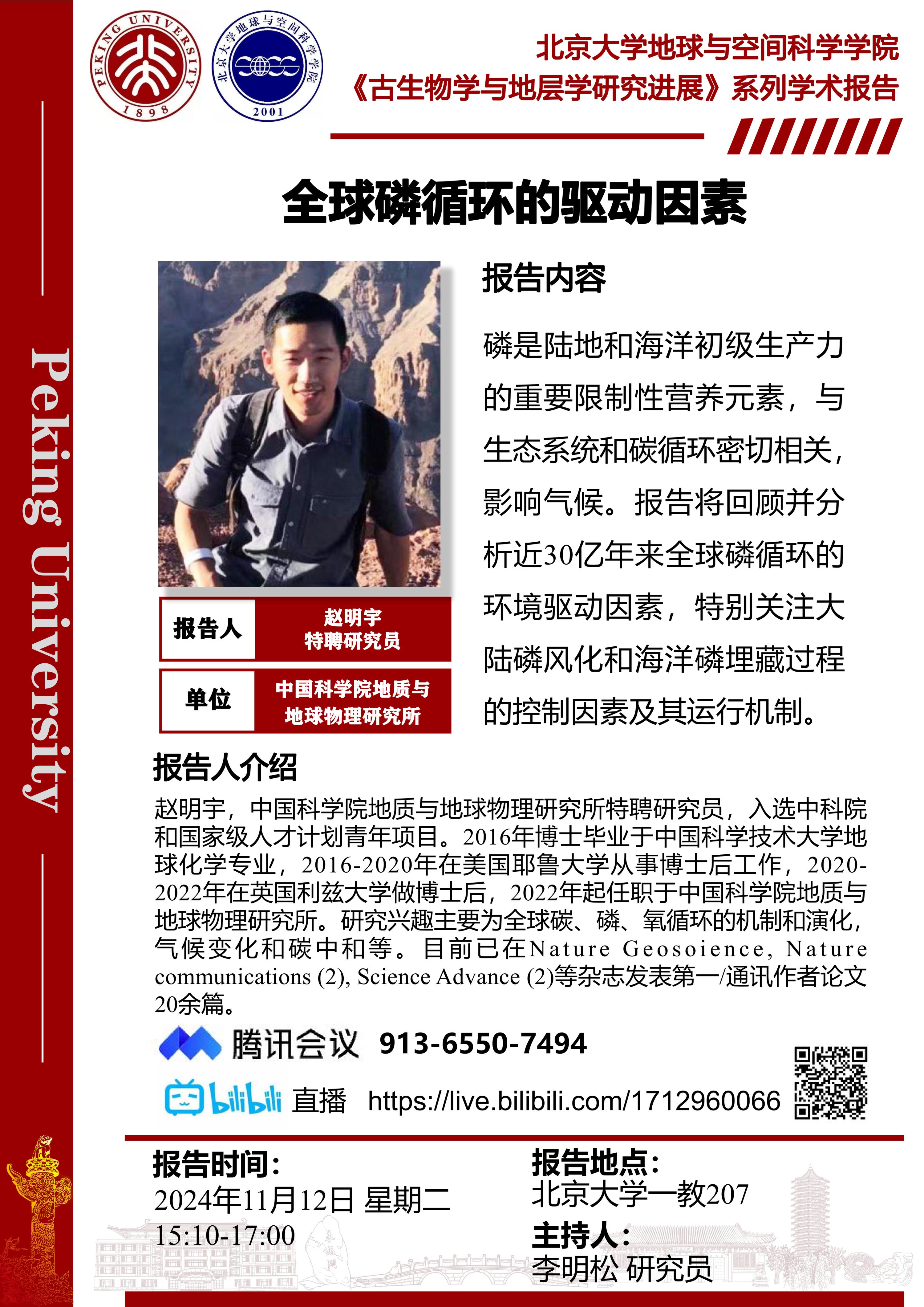 PEKING UNIVERSITY
1898

北京大学地球与空间科学学院
2001

北京大学地球与空间科学学院
《古生物学与地层学研究进展》系列学术报告

Peking University

全球磷循环的驱动因素

报告人
赵明宇
特聘研究员

单位
中国科学院地质与地球物理研究所

报告内容

磷是陆地和海洋初级生产力的重要限制性营养元素，与生态系统和碳循环密切相关，影响气候。报告将回顾并分析近30亿年来全球磷循环的环境驱动因素，特别关注大陆磷风化和海洋磷埋藏过程的控制因素及其运行机制。

报告人介绍

赵明宇，中国科学院地质与地球物理研究所特聘研究员，入选中科院和国家级人才计划青年项目。2016年博士毕业于中国科学技术大学地球化学专业，2016-2020年在美国耶鲁大学从事博士后工作，2020-2022年在英国利兹大学做博士后，2022年起任职于中国科学院地质与地球物理研究所。研究兴趣主要为全球碳、磷、氧循环的机制和演化，气候变化和碳中和等。目前已在Nature Geosoience, Nature communications (2), Science Advance (2)等杂志发表第一/通讯作者论文20余篇。

腾讯会议 913-6550-7494

bilibili 直播 https://live.bilibili.com/1712960066

报告时间：
2024年11月12日 星期二
15:10-17:00

报告地点：
北京大学一教207

主持人：
李明松 研究员